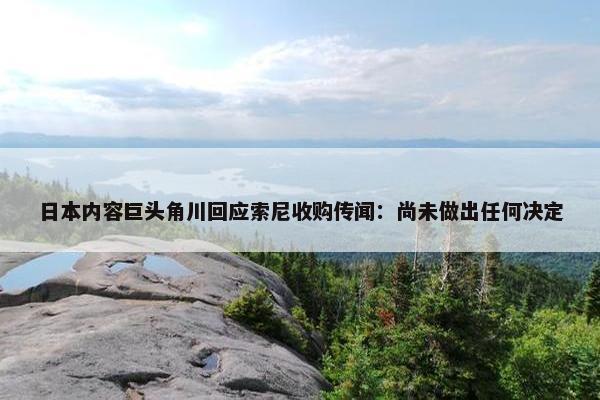 日本内容巨头角川回应索尼收购传闻：尚未做出任何决定